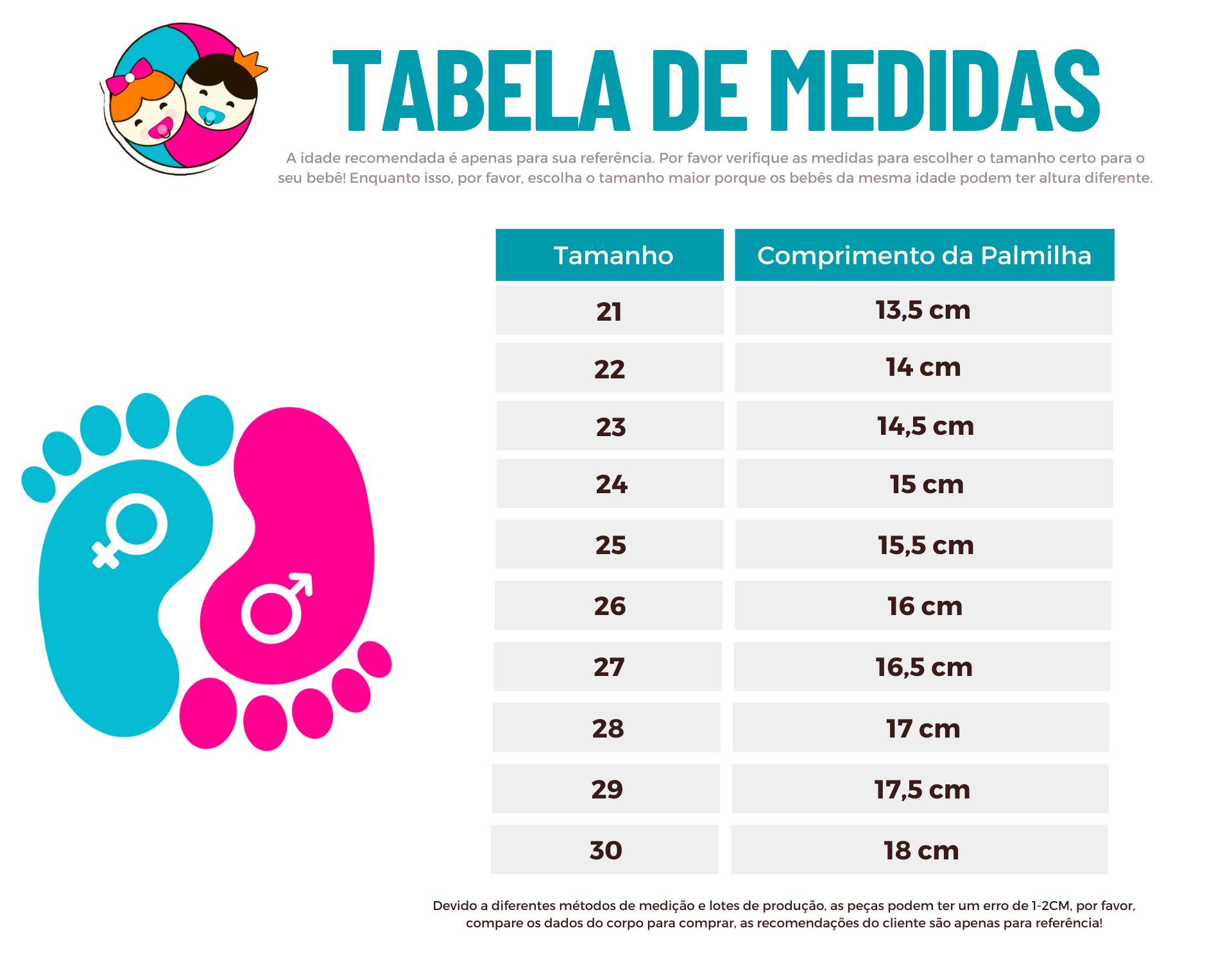 TABELA DE MEDIDAS

A idade recomendada é apenas para sua referência. Por favor verifique as medidas para escolher o tamanho certo para o seu bebê! Enquanto isso, por favor, escolha o tamanho maior porque os bebês da mesma idade podem ter altura diferente.

| Tamanho | Comprimento da Palmilha |
|---|---|
| 21 | 13,5 cm |
| 22 | 14 cm |
| 23 | 14,5 cm |
| 24 | 15 cm |
| 25 | 15,5 cm |
| 26 | 16 cm |
| 27 | 16,5 cm |
| 28 | 17 cm |
| 29 | 17,5 cm |
| 30 | 18 cm |

Devido a diferentes métodos de medição e lotes de produção, as peças podem ter um erro de 1-2CM, por favor, compare os dados do corpo para comprar, as recomendações do cliente são apenas para referência!